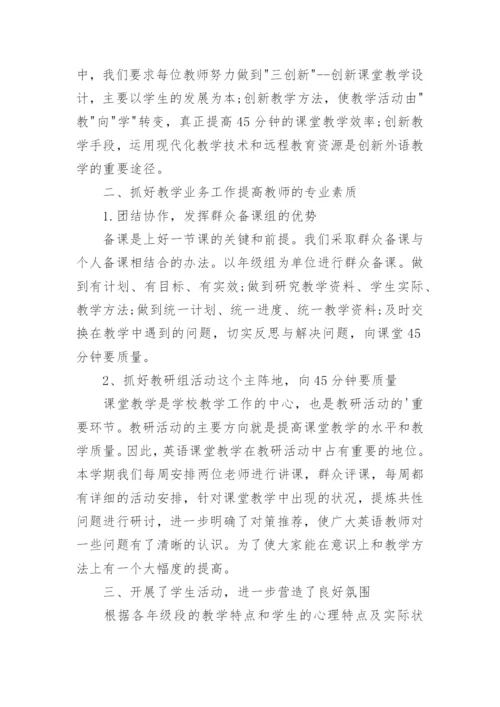 中，我们要求每位教师努力做到"三创新"--创新课堂教学设计，主要以学生的发展为本;创新教学方法，使教学活动由"教"向"学"转变，真正提高45分钟的课堂教学效率;创新教学手段，运用现代化教学技术和远程教育资源是创新外语教学的重要途径。

二、抓好教学业务工作提高教师的专业素质

1.团结协作，发挥群众备课组的优势

备课是上好一节课的关键和前提。我们采取群众备课与个人备课相结合的办法。以年级组为单位进行群众备课。做到有计划、有目标、有实效;做到研究教学资料、学生实际、教学方法;做到统一计划、统一进度、统一教学资料;及时交换在教学中遇到的问题，切实反思与解决问题，向课堂45分钟要质量。

2、抓好教研组活动这个主阵地，向45分钟要质量

课堂教学是学校教学工作的中心，也是教研活动的'重要环节。教研活动的主要方向就是提高课堂教学的水平和教学质量。因此，英语课堂教学在教研活动中占有重要的地位。本学期我们每周安排两位老师进行讲课，群众评课，每周都有详细的活动安排，针对课堂教学中出现的状况，提炼共性问题进行研讨，进一步明确了对策推荐，使广大英语教师对一些问题有了清晰的认识。为了使大家能在意识上和教学方法上有一个大幅度的提高。

三、开展了学生活动，进一步营造了良好氛围

根据各年级段的教学特点和学生的心理特点及实际状